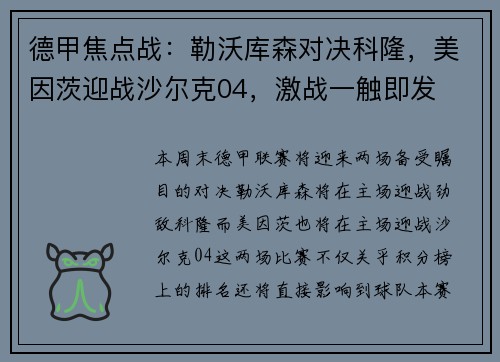 德甲焦点战：勒沃库森对决科隆，美因茨迎战沙尔克04，激战一触即发

本周末德甲联赛将迎来两场备受瞩目的对决勒沃库森将在主场迎战劲敌科隆而美因茨也将在主场迎战沙尔克04这两场比赛不仅关乎积分榜上的排名还将直接影响到球队本赛